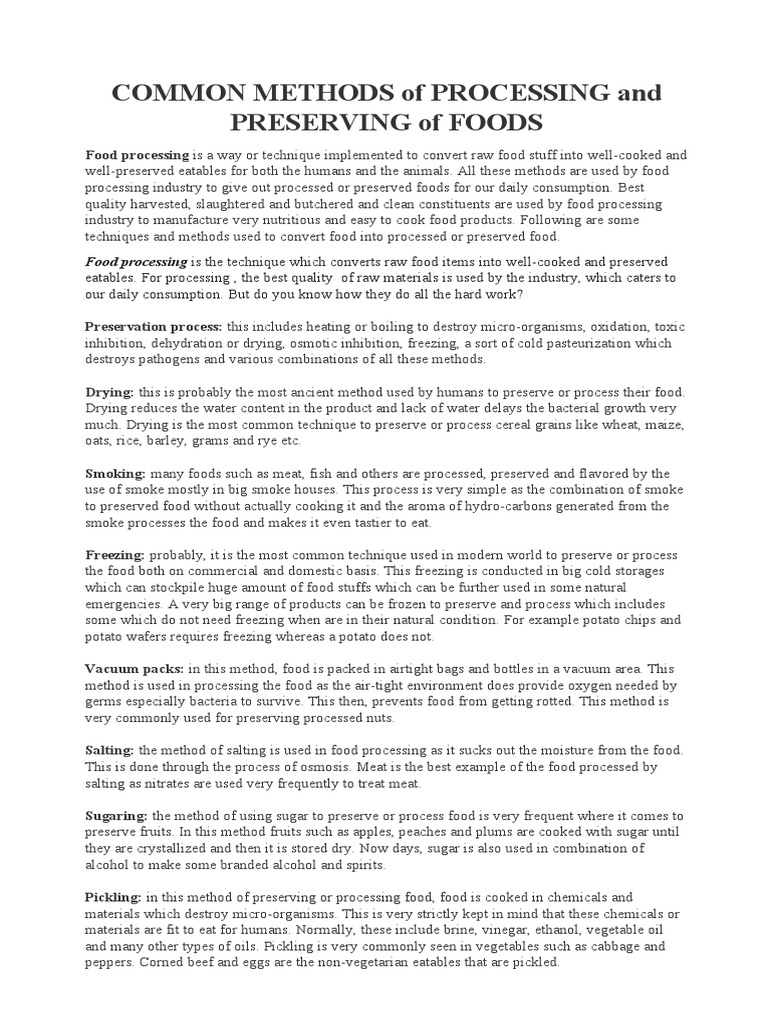 COMMON METHODS of PROCESSING and PRESERVING of FOODS

Food processing is a way or technique implemented to convert raw food stuff into well-cooked and well-preserved eatables for both the humans and the animals. All these methods are used by food processing industry to give out processed or preserved foods for our daily consumption. Best quality harvested, slaughtered and butchered and clean constituents are used by food processing industry to manufacture very nutritious and easy to cook food products. Following are some techniques and methods used to convert food into processed or preserved food.

Food processing is the technique which converts raw food items into well-cooked and preserved eatables. For processing , the best quality of raw materials is used by the industry, which caters to our daily consumption. But do you know how they do all the hard work?

Preservation process: this includes heating or boiling to destroy micro-organisms, oxidation, toxic inhibition, dehydration or drying, osmotic inhibition, freezing, a sort of cold pasteurization which destroys pathogens and various combinations of all these methods.

Drying: this is probably the most ancient method used by humans to preserve or process their food. Drying reduces the water content in the product and lack of water delays the bacterial growth very much. Drying is the most common technique to preserve or process cereal grains like wheat, maize, oats, rice, barley, grams and rye etc.

Smoking: many foods such as meat, fish and others are processed, preserved and flavored by the use of smoke mostly in big smoke houses. This process is very simple as the combination of smoke to preserved food without actually cooking it and the aroma of hydro-carbons generated from the smoke processes the food and makes it even tastier to eat.

Freezing: probably, it is the most common technique used in modern world to preserve or process the food both on commercial and domestic basis. This freezing is conducted in big cold storages which can stockpile huge amount of food stuffs which can be further used in some natural emergencies. A very big range of products can be frozen to preserve and process which includes some which do not need freezing when are in their natural condition. For example potato chips and potato wafers requires freezing whereas a potato does not.

Vacuum packs: in this method, food is packed in airtight bags and bottles in a vacuum area. This method is used in processing the food as the air-tight environment does provide oxygen needed by germs especially bacteria to survive. This then, prevents food from getting rotted. This method is very commonly used for preserving processed nuts.

Salting: the method of salting is used in food processing as it sucks out the moisture from the food. This is done through the process of osmosis. Meat is the best example of the food processed by salting as nitrates are used very frequently to treat meat.

Sugaring: the method of using sugar to preserve or process food is very frequent where it comes to preserve fruits. In this method fruits such as apples, peaches and plums are cooked with sugar until they are crystallized and then it is stored dry. Now days, sugar is also used in combination of alcohol to make some branded alcohol and spirits.

Pickling: in this method of preserving or processing food, food is cooked in chemicals and materials which destroy micro-organisms. This is very strictly kept in mind that these chemicals or materials are fit to eat for humans. Normally, these include brine, vinegar, ethanol, vegetable oil and many other types of oils. Pickling is very commonly seen in vegetables such as cabbage and peppers. Corned beef and eggs are the non-vegetarian eatables that are pickled.